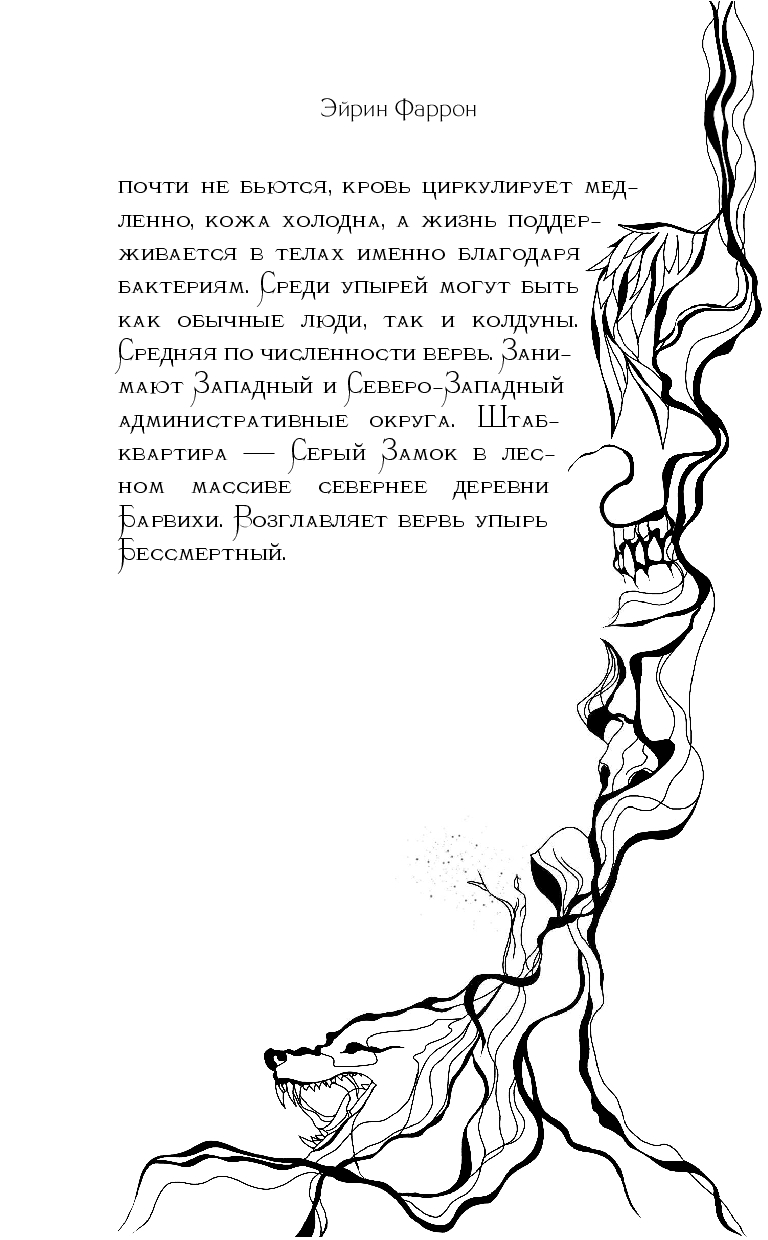 Эйрин Фаррон

почти не бьются, кровь циркулирует медленно, кожа холодна, а жизнь поддерживается в телах именно благодаря бактериям. Среди упырей могут быть как обычные люди, так и колдуны. Средняя по численности вервь. Занимают Западный и Северо-Западный административные округа. Штаб-квартира — Серый Замок в лесном массиве севернее деревни Барвихи. Возглавляет вервь упырь Бессмертный.